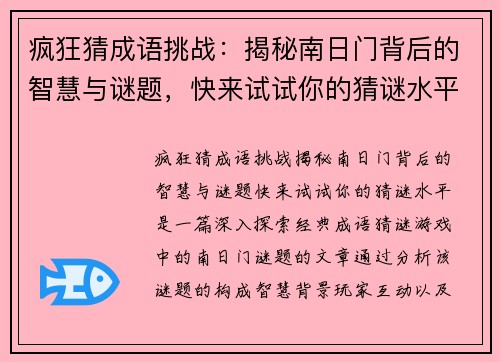 疯狂猜成语挑战：揭秘南日门背后的智慧与谜题，快来试试你的猜谜水平

疯狂猜成语挑战揭秘南日门背后的智慧与谜题快来试试你的猜谜水平是一篇深入探索经典成语猜谜游戏中的南日门谜题的文章通过分析该谜题的构成智慧背景玩家互动以及